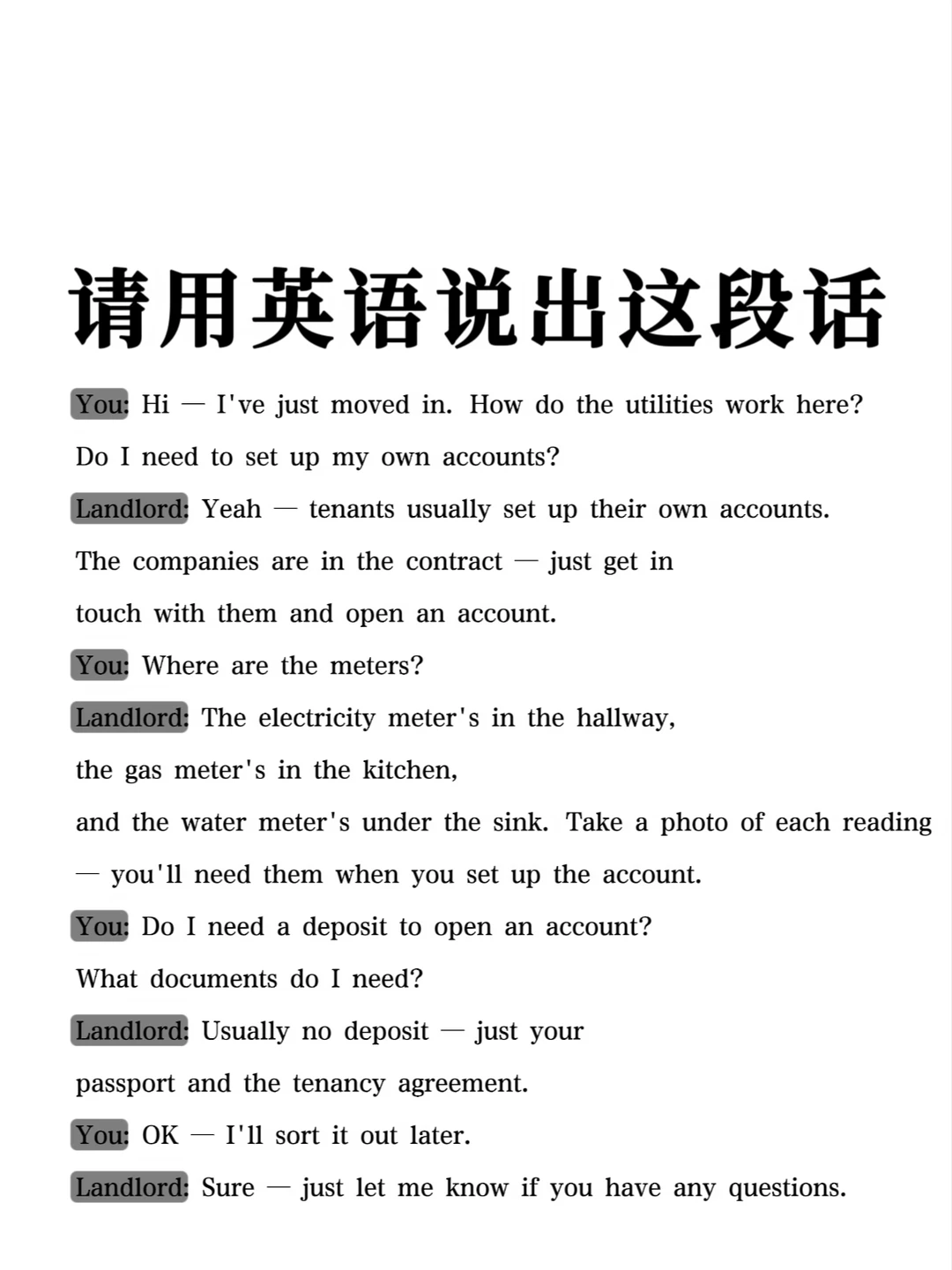 请用英语说出这段话

You: Hi — I've just moved in. How do the utilities work here? Do I need to set up my own accounts?

Landlord: Yeah — tenants usually set up their own accounts. The companies are in the contract — just get in touch with them and open an account.

You: Where are the meters?

Landlord: The electricity meter's in the hallway, the gas meter's in the kitchen, and the water meter's under the sink. Take a photo of each reading — you'll need them when you set up the account.

You: Do I need a deposit to open an account? What documents do I need?

Landlord: Usually no deposit — just your passport and the tenancy agreement.

You: OK — I'll sort it out later.

Landlord: Sure — just let me know if you have any questions.